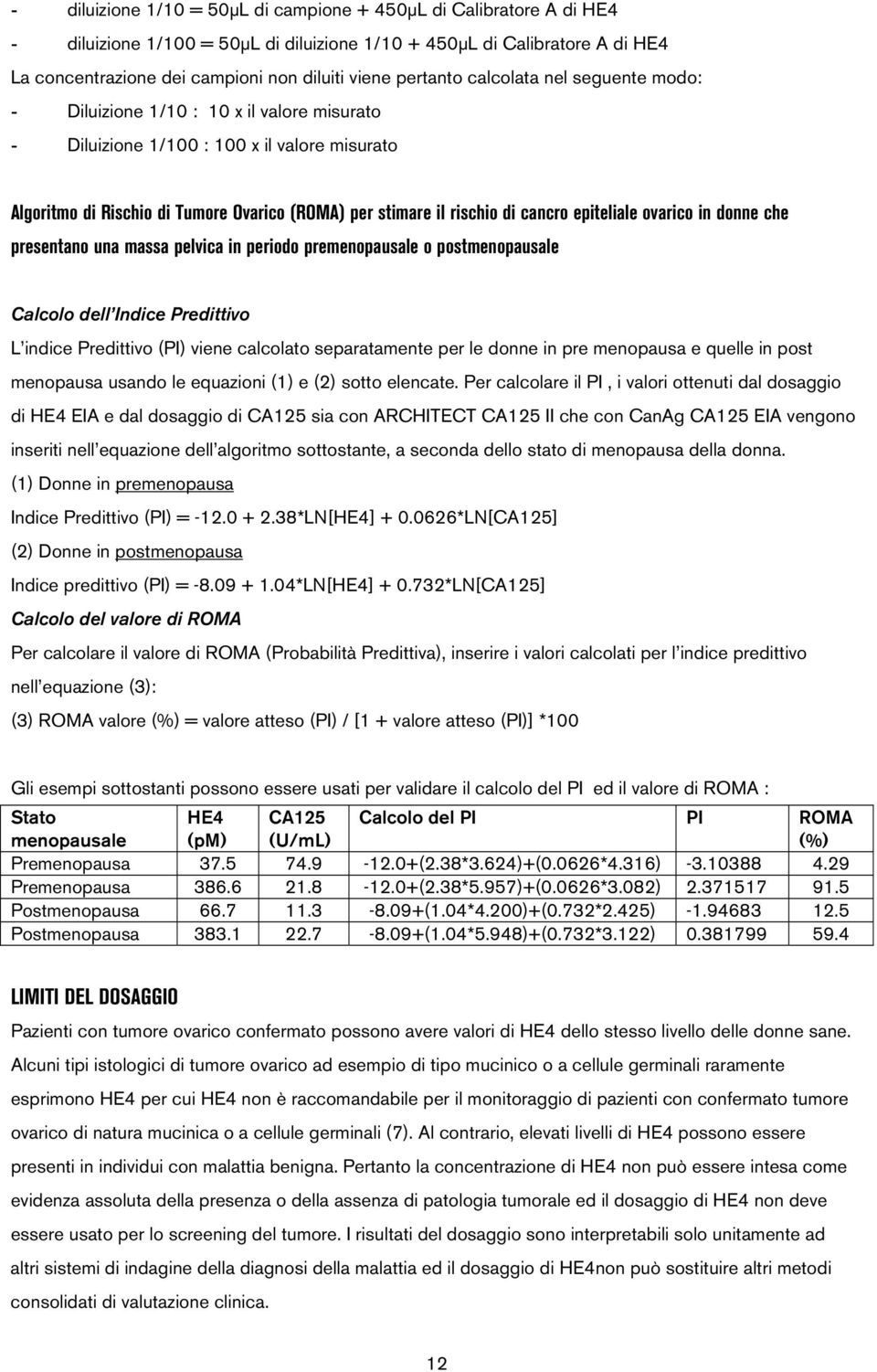 - diluizione 1/10 = 50µL di campione + 450µL di Calibratore A di HE4
- diluizione 1/100 = 50µL di diluizione 1/10 + 450µL di Calibratore A di HE4
La concentrazione dei campioni non diluiti viene pertanto calcolata nel seguente modo:
- Diluizione 1/10 : 10 x il valore misurato
- Diluizione 1/100 : 100 x il valore misurato

Algoritmo di Rischio di Tumore Ovarico (ROMA) per stimare il rischio di cancro epiteliale ovarico in donne che presentano una massa pelvica in periodo premenopausale o postmenopausale

Calcolo dell'Indice Predittivo
L'indice Predittivo (PI) viene calcolato separatamente per le donne in pre menopausa e quelle in post menopausa usando le equazioni (1) e (2) sotto elencate. Per calcolare il PI , i valori ottenuti dal dosaggio di HE4 EIA e dal dosaggio di CA125 sia con ARCHITECT CA125 II che con CanAg CA125 EIA vengono inseriti nell'equazione dell'algoritmo sottostante, a seconda dello stato di menopausa della donna.
(1) Donne in premenopausa
Indice Predittivo (PI) = -12.0 + 2.38*LN[HE4] + 0.0626*LN[CA125]
(2) Donne in postmenopausa
Indice predittivo (PI) = -8.09 + 1.04*LN[HE4] + 0.732*LN[CA125]
Calcolo del valore di ROMA
Per calcolare il valore di ROMA (Probabilità Predittiva), inserire i valori calcolati per l'indice predittivo nell'equazione (3):
(3) ROMA valore (%) = valore atteso (PI) / [1 + valore atteso (PI)] *100

Gli esempi sottostanti possono essere usati per validare il calcolo del PI ed il valore di ROMA :

| Stato menopausale | HE4 (pM) | CA125 (U/mL) | Calcolo del PI | PI | ROMA (%) |
|---|---|---|---|---|---|
| Premenopausa | 37.5 | 74.9 | -12.0+(2.38*3.624)+(0.0626*4.316) | -3.10388 | 4.29 |
| Premenopausa | 386.6 | 21.8 | -12.0+(2.38*5.957)+(0.0626*3.082) | 2.371517 | 91.5 |
| Postmenopausa | 66.7 | 11.3 | -8.09+(1.04*4.200)+(0.732*2.425) | -1.94683 | 12.5 |
| Postmenopausa | 383.1 | 22.7 | -8.09+(1.04*5.948)+(0.732*3.122) | 0.381799 | 59.4 |

LIMITI DEL DOSAGGIO
Pazienti con tumore ovarico confermato possono avere valori di HE4 dello stesso livello delle donne sane. Alcuni tipi istologici di tumore ovarico ad esempio di tipo mucinico o a cellule germinali raramente esprimono HE4 per cui HE4 non è raccomandabile per il monitoraggio di pazienti con confermato tumore ovarico di natura mucinica o a cellule germinali (7). Al contrario, elevati livelli di HE4 possono essere presenti in individui con malattia benigna. Pertanto la concentrazione di HE4 non può essere intesa come evidenza assoluta della presenza o della assenza di patologia tumorale ed il dosaggio di HE4 non deve essere usato per lo screening del tumore. I risultati del dosaggio sono interpretabili solo unitamente ad altri sistemi di indagine della diagnosi della malattia ed il dosaggio di HE4non può sostituire altri metodi consolidati di valutazione clinica.

12